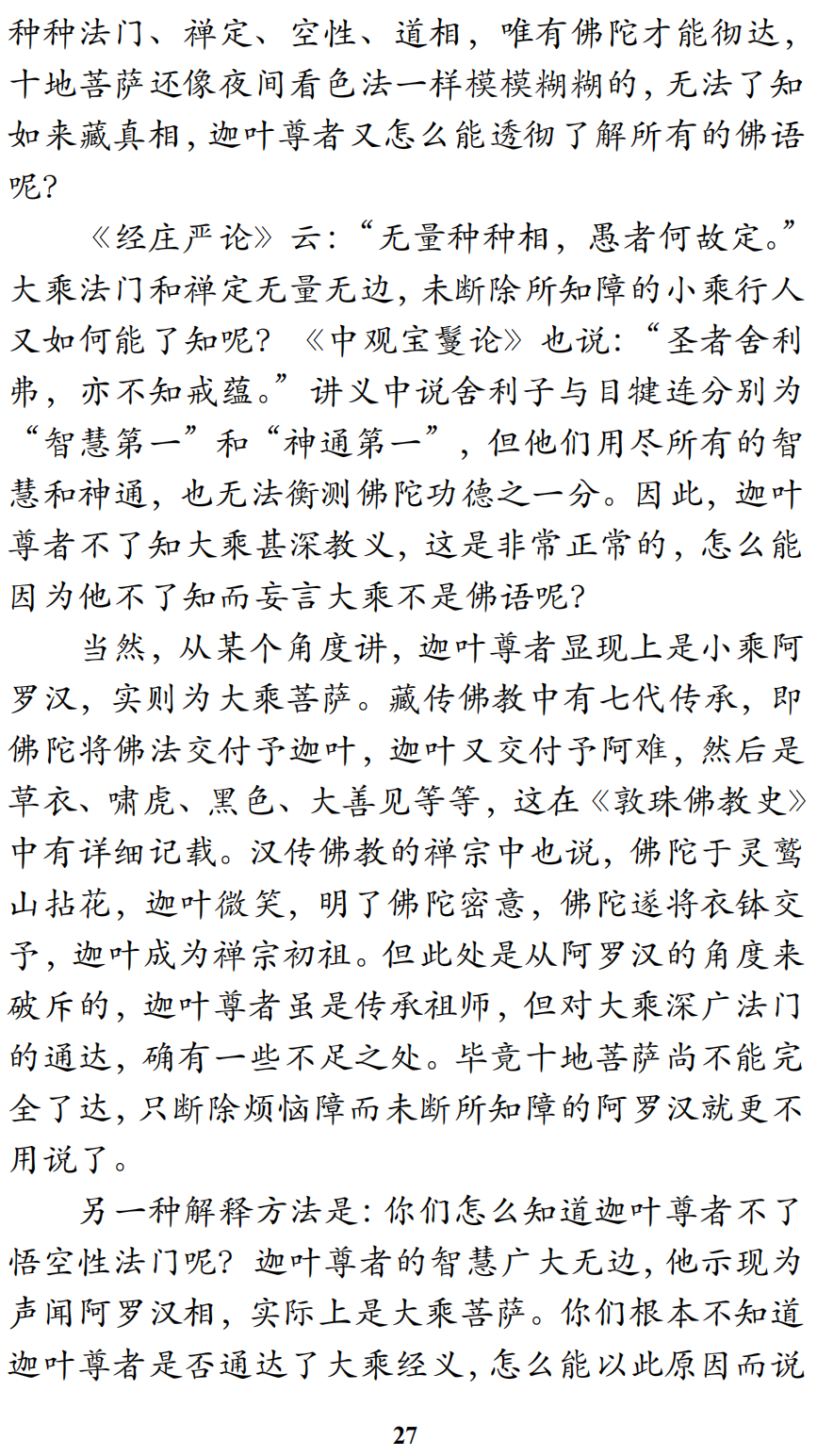 种种法门、禅定、空性、道相，唯有佛陀才能彻达，十地菩萨还像夜间看色法一样模模糊糊的，无法了知如来藏真相，迦叶尊者又怎么能透彻了解所有的佛语呢？

《经庄严论》云：“无量种种相，愚者何故定。”大乘法门和禅定无量无边，未断除所知障的小乘行人又如何能了知呢？《中观宝鬘论》也说：“圣者舍利弗，亦不知戒蕴。”讲义中说舍利子与目犍连分别为“智慧第一”和“神通第一”，但他们用尽所有的智慧和神通，也无法衡测佛陀功德之一分。因此，迦叶尊者不了知大乘甚深教义，这是非常正常的，怎么能因为他不了知而妄言大乘不是佛语呢？

当然，从某个角度讲，迦叶尊者显现上是小乘阿罗汉，实则为大乘菩萨。藏传佛教中有七代传承，即佛陀将佛法交付予迦叶，迦叶又交付予阿难，然后是草衣、啸虎、黑色、大善见等等，这在《敦珠佛教史》中有详细记载。汉传佛教的禅宗中也说，佛陀于灵鹫山拈花，迦叶微笑，明了佛陀密意，佛陀遂将衣钵交予，迦叶成为禅宗初祖。但此处是从阿罗汉的角度来破斥的，迦叶尊者虽是传承祖师，但对大乘深广法门的通达，确有一些不足之处。毕竟十地菩萨尚不能完全了达，只断除烦恼障而未断所知障的阿罗汉就更不用说了。

另一种解释方法是：你们怎么知道迦叶尊者不了悟空性法门呢？迦叶尊者的智慧广大无边，他示现为声闻阿罗汉相，实际上是大乘菩萨。你们根本不知道迦叶尊者是否通达了大乘经义，怎么能以此原因而说

27